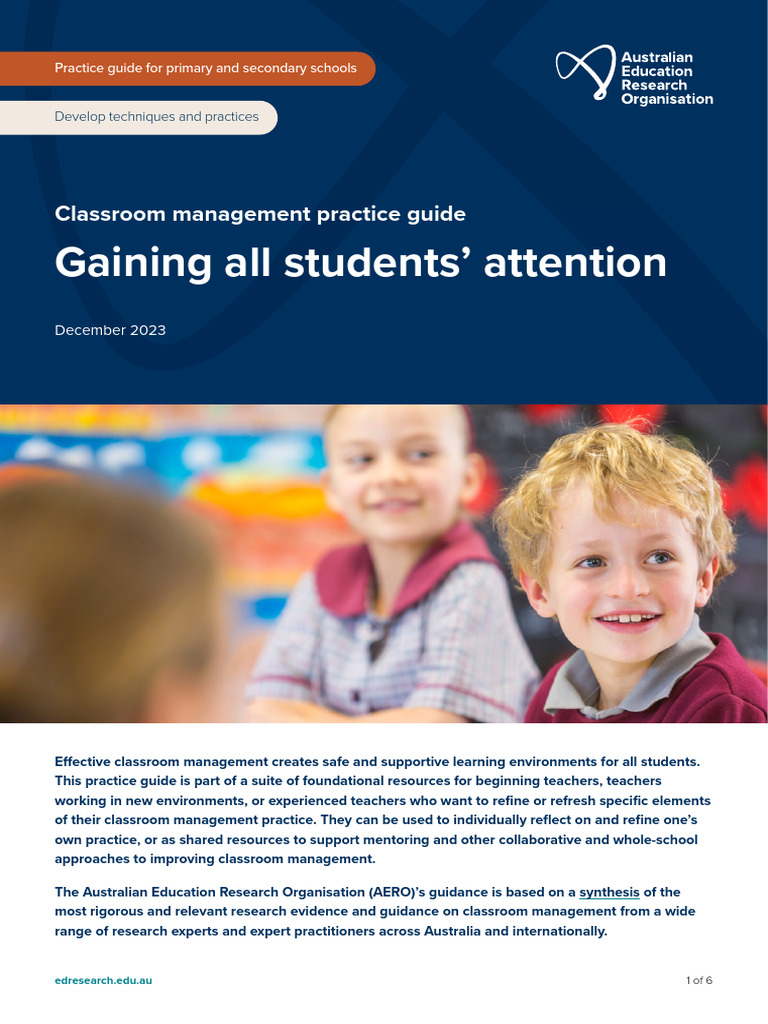 Practice guide for primary and secondary schools

Develop techniques and practices

Australian Education Research Organisation

Classroom management practice guide

Gaining all students' attention

December 2023

Effective classroom management creates safe and supportive learning environments for all students. This practice guide is part of a suite of foundational resources for beginning teachers, teachers working in new environments, or experienced teachers who want to refine or refresh specific elements of their classroom management practice. They can be used to individually reflect on and refine one's own practice, or as shared resources to support mentoring and other collaborative and whole-school approaches to improving classroom management.

The Australian Education Research Organisation (AERO)'s guidance is based on a synthesis of the most rigorous and relevant research evidence and guidance on classroom management from a wide range of research experts and expert practitioners across Australia and internationally.

edresearch.edu.au

1 of 6